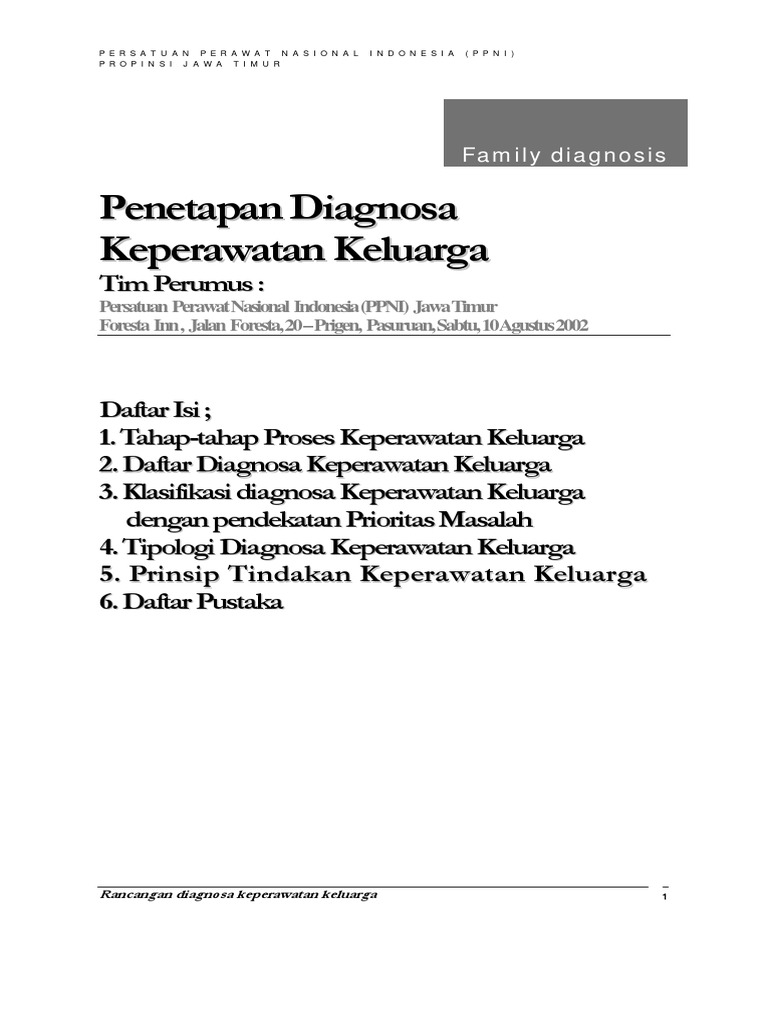 PERSATUAN PERAWAT NASIONAL INDONESIA (PPNI)
PROPINSI JAWA TIMUR

Family diagnosis

Penetapan Diagnosa Keperawatan Keluarga

Tim Perumus :

Persatuan Perawat Nasional Indonesia (PPNI) Jawa Timur
Foresta Inn , Jalan Foresta, 20 – Prigen, Pasuruan, Sabtu, 10 Agustus 2002

Daftar Isi ;
1. Tahap-tahap Proses Keperawatan Keluarga
2. Daftar Diagnosa Keperawatan Keluarga
3. Klasifikasi diagnosa Keperawatan Keluarga dengan pendekatan Prioritas Masalah
4. Tipologi Diagnosa Keperawatan Keluarga
5. Prinsip Tindakan Keperawatan Keluarga
6. Daftar Pustaka

Rancangan diagnosa keperawatan keluarga
1